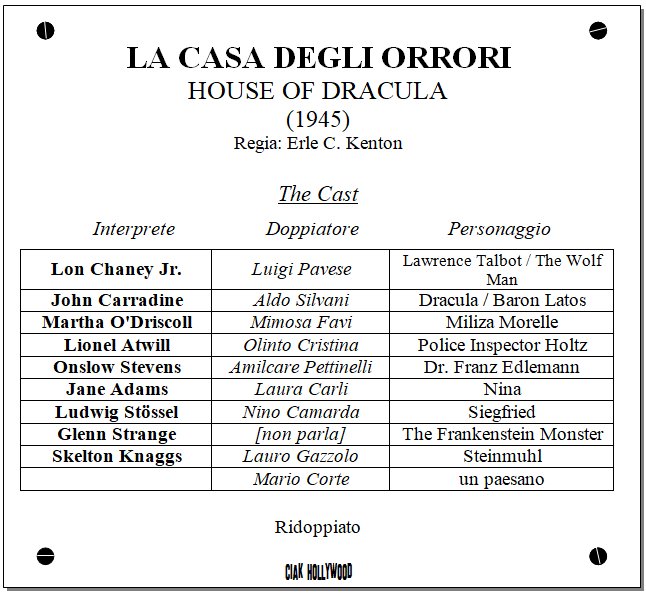 LA CASA DEGLI ORRORI
HOUSE OF DRACULA
(1945)
Regia: Erle C. Kenton

The Cast

| Interprete | Doppiatore | Personaggio |
|---|---|---|
| Lon Chaney Jr. | Luigi Pavese | Lawrence Talbot / The Wolf Man |
| John Carradine | Aldo Silvani | Dracula / Baron Latos |
| Martha O'Driscoll | Mimosa Favi | Miliza Morelle |
| Lionel Atwill | Olinto Cristina | Police Inspector Holtz |
| Onslow Stevens | Amilcare Pettinelli | Dr. Franz Edlemann |
| Jane Adams | Laura Carli | Nina |
| Ludwig Stössel | Nino Camarda | Siegfried |
| Glenn Strange | [non parla] | The Frankenstein Monster |
| Skelton Knaggs | Lauro Gazzolo | Steinmuhl |
| | Mario Corte | un paesano |

Ridoppiato

CIAK HOLLYWOOD